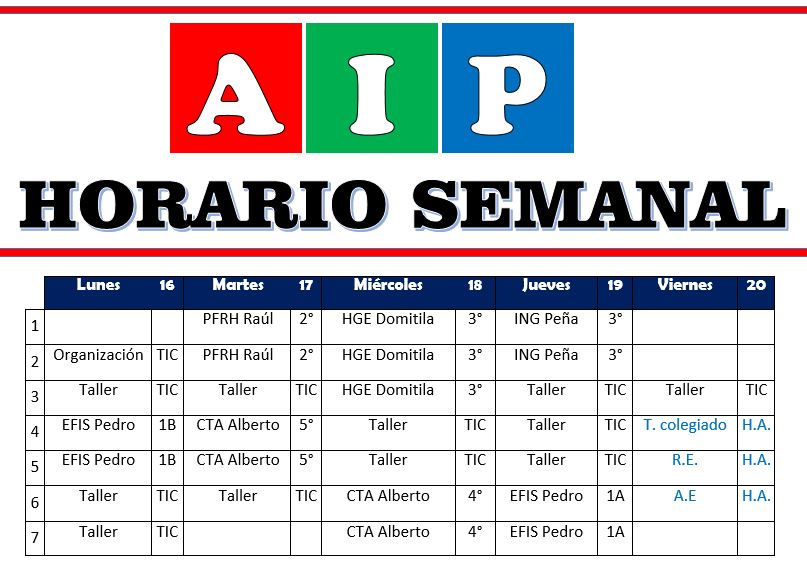 A I P

HORARIO SEMANAL

| | Lunes | 16 | Martes | 17 | Miércoles | 18 | Jueves | 19 | Viernes | 20 |
|---|---|---|---|---|---|---|---|---|---|---|
| 1 | | | PFRH Raúl | 2° | HGE Domitila | 3° | ING Peña | 3° | | |
| 2 | Organización | TIC | PFRH Raúl | 2° | HGE Domitila | 3° | ING Peña | 3° | | |
| 3 | Taller | TIC | Taller | TIC | HGE Domitila | 3° | Taller | TIC | Taller | TIC |
| 4 | EFIS Pedro | 1B | CTA Alberto | 5° | Taller | TIC | Taller | TIC | T. colegiado | H.A. |
| 5 | EFIS Pedro | 1B | CTA Alberto | 5° | Taller | TIC | Taller | TIC | R.E. | H.A. |
| 6 | Taller | TIC | Taller | TIC | CTA Alberto | 4° | EFIS Pedro | 1A | A.E | H.A. |
| 7 | Taller | TIC | | | CTA Alberto | 4° | EFIS Pedro | 1A | | |